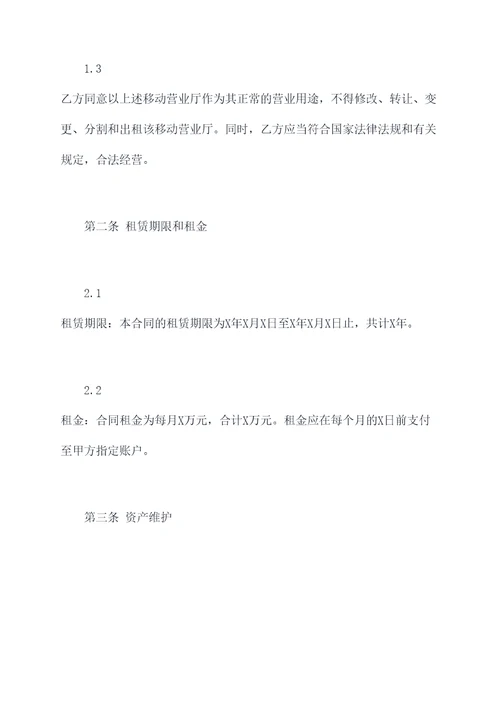 1.3

乙方同意以上述移动营业厅作为其正常的营业用途，不得修改、转让、变更、分割和出租该移动营业厅。同时，乙方应当符合国家法律法规和有关规定，合法经营。

第二条 租赁期限和租金

2.1

租赁期限：本合同的租赁期限为X年X月X日至X年X月X日止，共计X年。

2.2

租金：合同租金为每月X万元，合计X万元。租金应在每个月的X日前支付至甲方指定账户。

第三条 资产维护